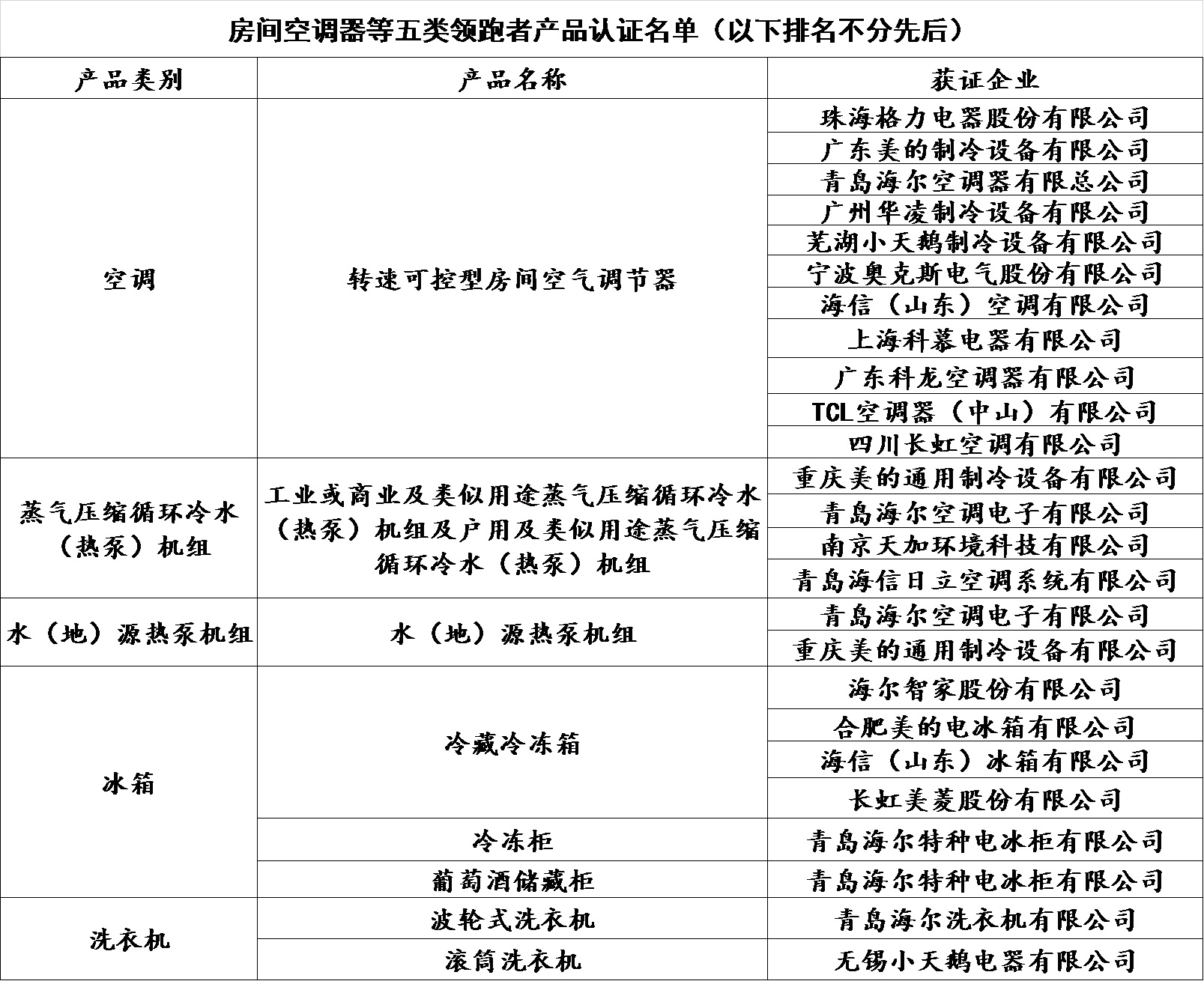 房间空调器等五类领跑者产品认证名单（以下排名不分先后）

| 产品类别 | 产品名称 | 获证企业 |
|---|---|---|
| 空调 | 转速可控型房间空气调节器 | 珠海格力电器股份有限公司 |
| | | 广东美的制冷设备有限公司 |
| | | 青岛海尔空调器有限总公司 |
| | | 广州华凌制冷设备有限公司 |
| | | 芜湖小天鹅制冷设备有限公司 |
| | | 宁波奥克斯电气股份有限公司 |
| | | 海信（山东）空调有限公司 |
| | | 上海科慕电器有限公司 |
| | | 广东科龙空调器有限公司 |
| | | TCL空调器（中山）有限公司 |
| | | 四川长虹空调有限公司 |
| 蒸气压缩循环冷水（热泵）机组 | 工业或商业及类似用途蒸气压缩循环冷水（热泵）机组及户用及类似用途蒸气压缩循环冷水（热泵）机组 | 重庆美的通用制冷设备有限公司 |
| | | 青岛海尔空调电子有限公司 |
| | | 南京天加环境科技有限公司 |
| | | 青岛海信日立空调系统有限公司 |
| 水（地）源热泵机组 | 水（地）源热泵机组 | 青岛海尔空调电子有限公司 |
| | | 重庆美的通用制冷设备有限公司 |
| 冰箱 | 冷藏冷冻箱 | 海尔智家股份有限公司 |
| | | 合肥美的电冰箱有限公司 |
| | | 海信（山东）冰箱有限公司 |
| | | 长虹美菱股份有限公司 |
| | 冷冻柜 | 青岛海尔特种电冰柜有限公司 |
| | 葡萄酒储藏柜 | 青岛海尔特种电冰柜有限公司 |
| 洗衣机 | 波轮式洗衣机 | 青岛海尔洗衣机有限公司 |
| | 滚筒洗衣机 | 无锡小天鹅电器有限公司 |